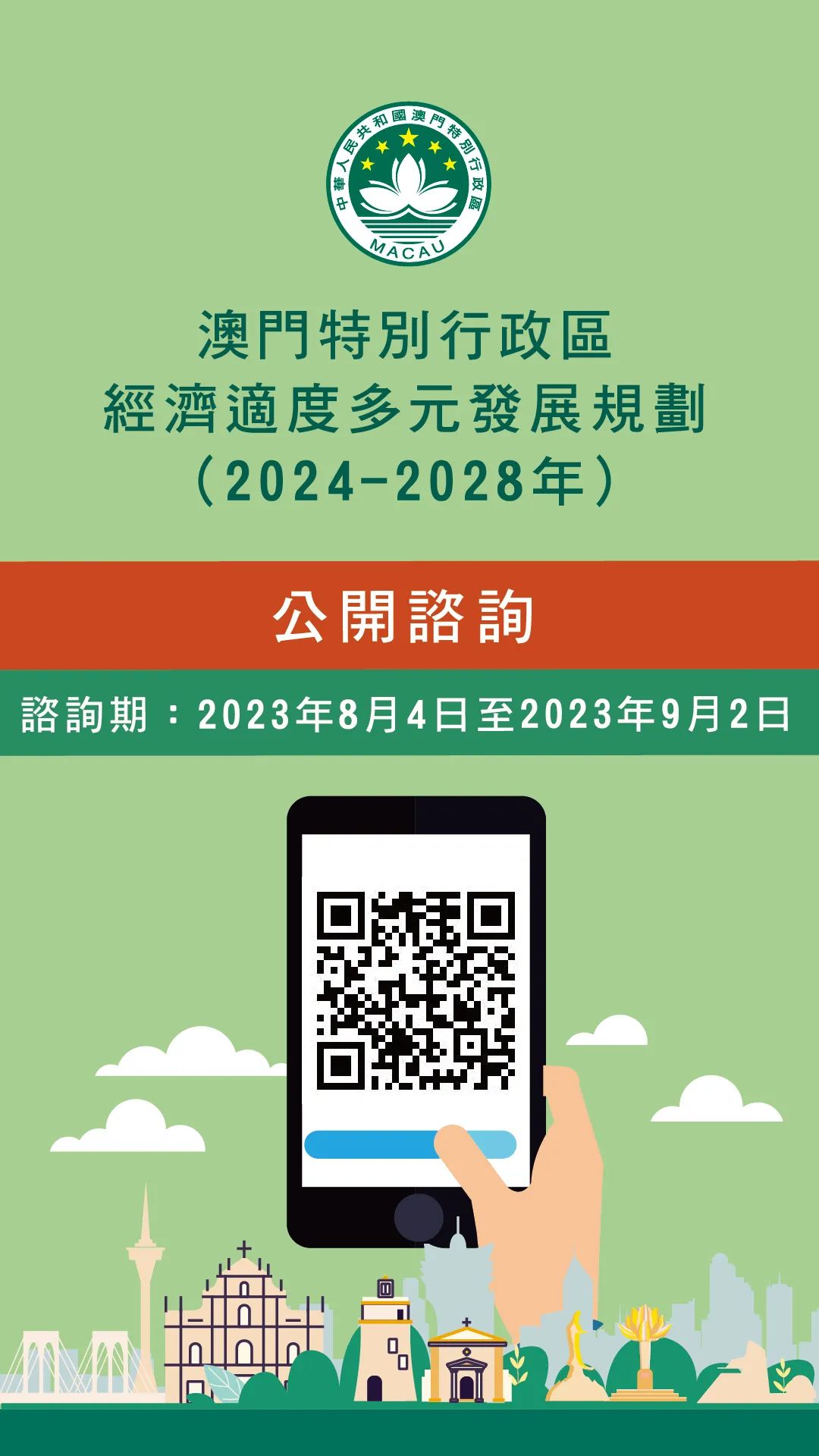 中華人民共和國澳門特別行政區
MACAU

澳門特別行政區
經濟適度多元發展規劃
（2024-2028年）

公開諮詢

諮詢期：2023年8月4日至2023年9月2日